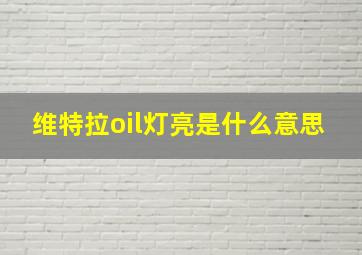 维特拉oil灯亮是什么意思